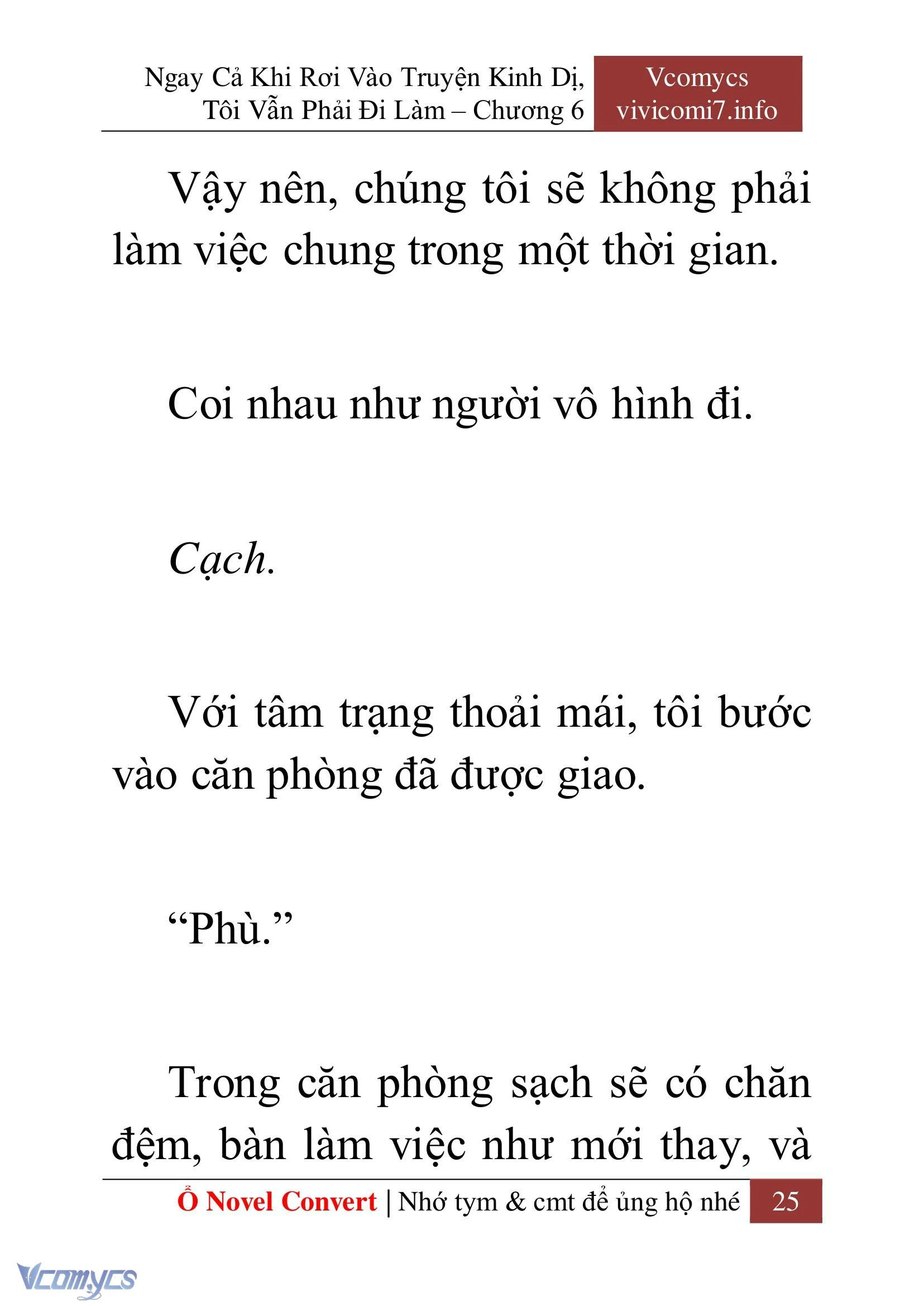 Ngay Cả Khi Rơi Vào Truyện Kinh Dị, Tôi Vẫn Phải Đi Làm – Chương 6

Vcomycs
vivicomi7.info

Vậy nên, chúng tôi sẽ không phải làm việc chung trong một thời gian.

Coi nhau như người vô hình đi.

Cạch.

Với tâm trạng thoải mái, tôi bước vào căn phòng đã được giao.

“Phù.”

Trong căn phòng sạch sẽ có chăn đệm, bàn làm việc như mới thay, và

Ổ Novel Convert | Nhớ tym & cmt để ủng hộ nhé 25

Vcomycs